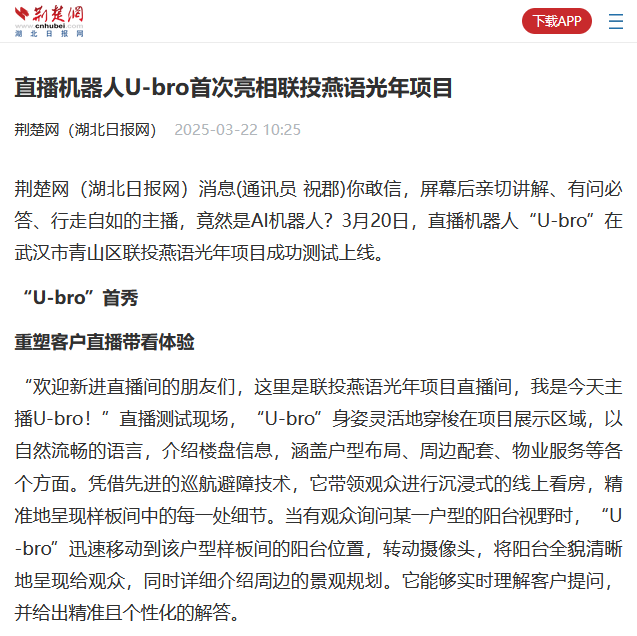 荆楚网
www.cnhubei.com
湖北日报网

下载APP

直播机器人U-bro首次亮相联投燕语光年项目

荆楚网（湖北日报网） 2025-03-22 10:25

荆楚网（湖北日报网）消息(通讯员 祝郡)你敢信，屏幕后亲切讲解、有问必答、行走自如的主播，竟然是AI机器人？3月20日，直播机器人“U-bro”在武汉市青山区联投燕语光年项目成功测试上线。

“U-bro”首秀

重塑客户直播带看体验

“欢迎新进直播间的朋友们，这里是联投燕语光年项目直播间，我是今天主播U-bro！”直播测试现场，“U-bro”身姿灵活地穿梭在项目展示区域，以自然流畅的语言，介绍楼盘信息，涵盖户型布局、周边配套、物业服务等各个方面。凭借先进的巡航避障技术，它带领观众进行沉浸式的线上看房，精准地呈现样板间中的每一处细节。当有观众询问某一户型的阳台视野时，“U-bro”迅速移动到该户型样板间的阳台位置，转动摄像头，将阳台全貌清晰地呈现给观众，同时详细介绍周边的景观规划。它能够实时理解客户提问，并给出精准且个性化的解答。